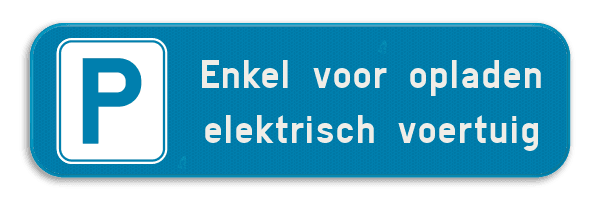 P

Enkel voor opladen elektrisch voertuig